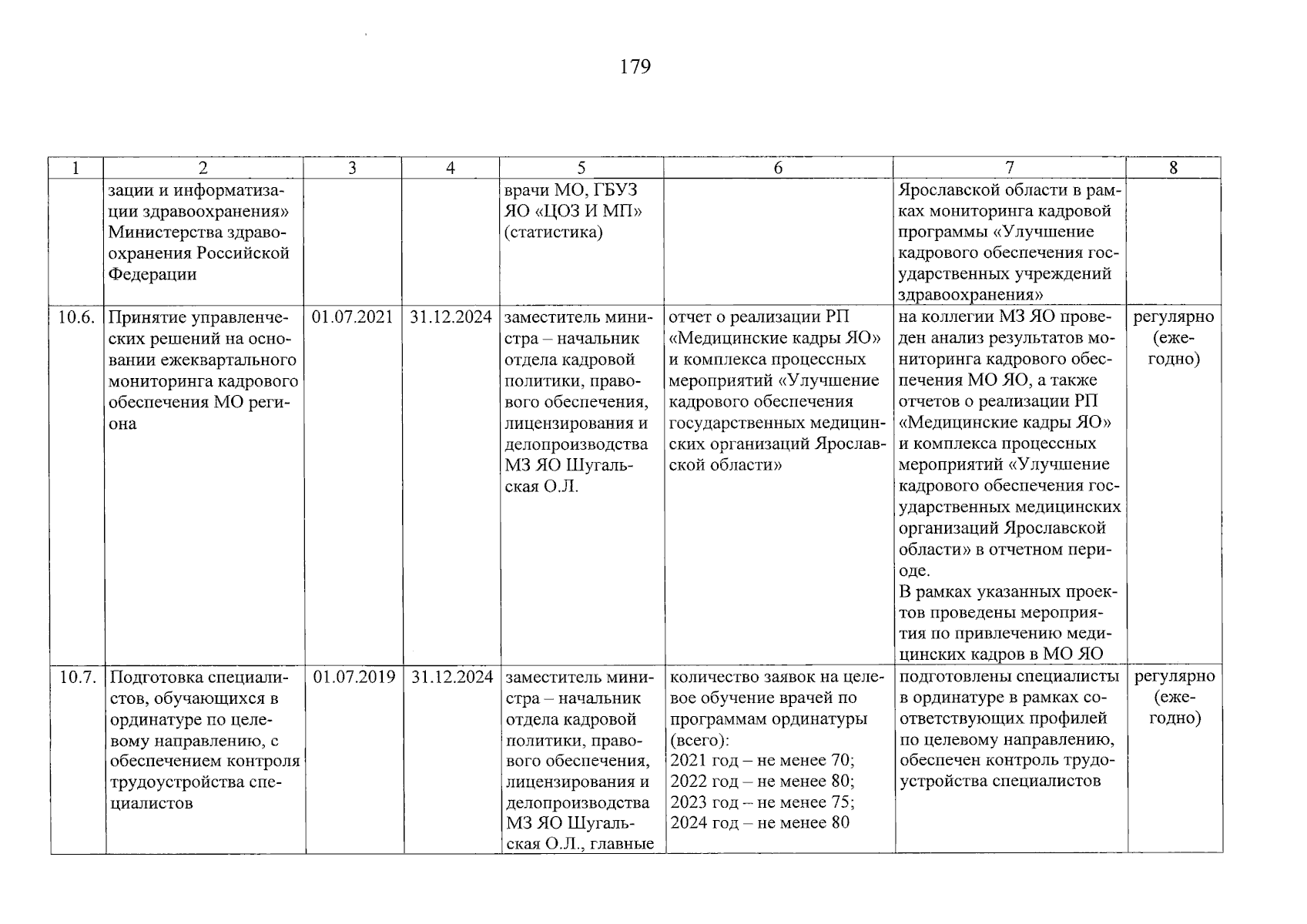 179

| 1 | 2 | 3 | 4 | 5 | 6 | 7 | 8 |
|---|---|---|---|---|---|---|---|
| | зации и информатизации здравоохранения» Министерства здравоохранения Российской Федерации | | | врачи МО, ГБУЗ ЯО «ЦОЗ И МП» (статистика) | | Ярославской области в рамках мониторинга кадровой программы «Улучшение кадрового обеспечения государственных учреждений здравоохранения» | |
| 10.6. | Принятие управленческих решений на основании ежеквартального мониторинга кадрового обеспечения МО региона | 01.07.2021 | 31.12.2024 | заместитель министра – начальник отдела кадровой политики, правового обеспечения, лицензирования и делопроизводства МЗ ЯО Шугальская О.Л. | отчет о реализации РП «Медицинские кадры ЯО» и комплекса процессных мероприятий «Улучшение кадрового обеспечения государственных медицинских организаций Ярославской области» | на коллегии МЗ ЯО проведен анализ результатов мониторинга кадрового обеспечения МО ЯО, а также отчетов о реализации РП «Медицинские кадры ЯО» и комплекса процессных мероприятий «Улучшение кадрового обеспечения государственных медицинских организаций Ярославской области» в отчетном периоде. В рамках указанных проектов проведены мероприятия по привлечению медицинских кадров в МО ЯО | регулярно (ежегодно) |
| 10.7. | Подготовка специалистов, обучающихся в ординатуре по целевому направлению, с обеспечением контроля трудоустройства специалистов | 01.07.2019 | 31.12.2024 | заместитель министра – начальник отдела кадровой политики, правового обеспечения, лицензирования и делопроизводства МЗ ЯО Шугальская О.Л., главные | количество заявок на целевое обучение врачей по программам ординатуры (всего): 2021 год – не менее 70; 2022 год – не менее 80; 2023 год – не менее 75; 2024 год – не менее 80 | подготовлены специалисты в ординатуре в рамках соответствующих профилей по целевому направлению, обеспечен контроль трудоустройства специалистов | регулярно (ежегодно) |